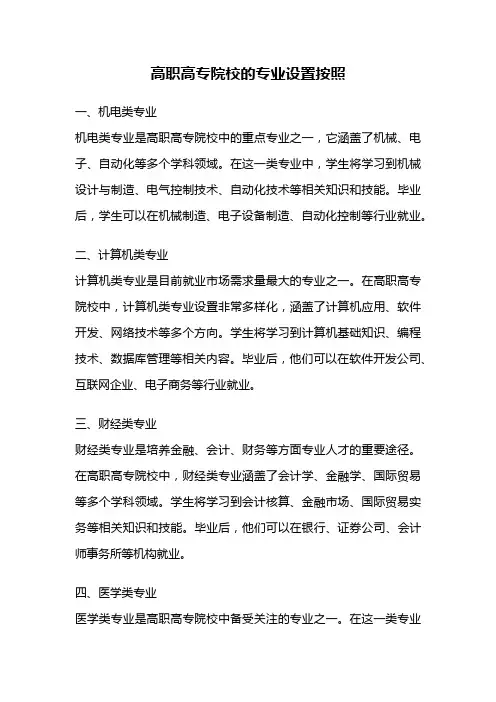 高职高专院校的专业设置按照

一、机电类专业

机电类专业是高职高专院校中的重点专业之一，它涵盖了机械、电子、自动化等多个学科领域。在这一类专业中，学生将学习到机械设计与制造、电气控制技术、自动化技术等相关知识和技能。毕业后，学生可以在机械制造、电子设备制造、自动化控制等行业就业。

二、计算机类专业

计算机类专业是目前就业市场需求量最大的专业之一。在高职高专院校中，计算机类专业设置非常多样化，涵盖了计算机应用、软件开发、网络技术等多个方向。学生将学习到计算机基础知识、编程技术、数据库管理等相关内容。毕业后，他们可以在软件开发公司、互联网企业、电子商务等行业就业。

三、财经类专业

财经类专业是培养金融、会计、财务等方面专业人才的重要途径。在高职高专院校中，财经类专业涵盖了会计学、金融学、国际贸易等多个学科领域。学生将学习到会计核算、金融市场、国际贸易实务等相关知识和技能。毕业后，他们可以在银行、证券公司、会计师事务所等机构就业。

四、医学类专业

医学类专业是高职高专院校中备受关注的专业之一。在这一类专业